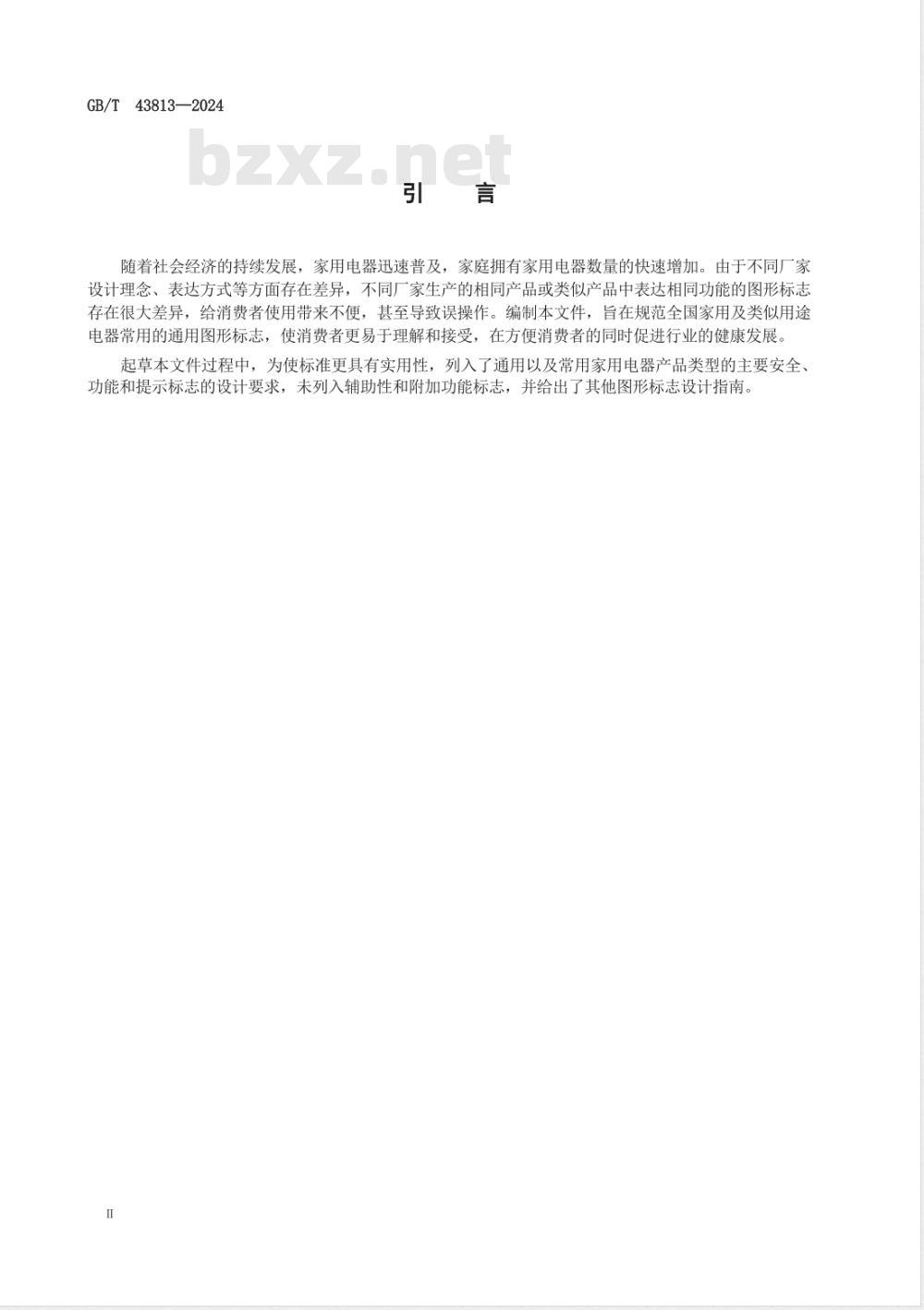 GB/T 43813—2024

bzxz.net

引　言

随着社会经济的持续发展，家用电器迅速普及，家庭拥有家用电器数量的快速增加。由于不同厂家设计理念、表达方式等方面存在差异，不同厂家生产的相同产品或类似产品中表达相同功能的图形标志存在很大差异，给消费者使用带来不便，甚至导致误操作。编制本文件，旨在规范全国家用及类似用途电器常用的通用图形标志，使消费者更易于理解和接受，在方便消费者的同时促进行业的健康发展。

起草本文件过程中，为使标准更具有实用性，列入了通用以及常用家用电器产品类型的主要安全、功能和提示标志的设计要求，未列入辅助性和附加功能标志，并给出了其他图形标志设计指南。

Ⅱ